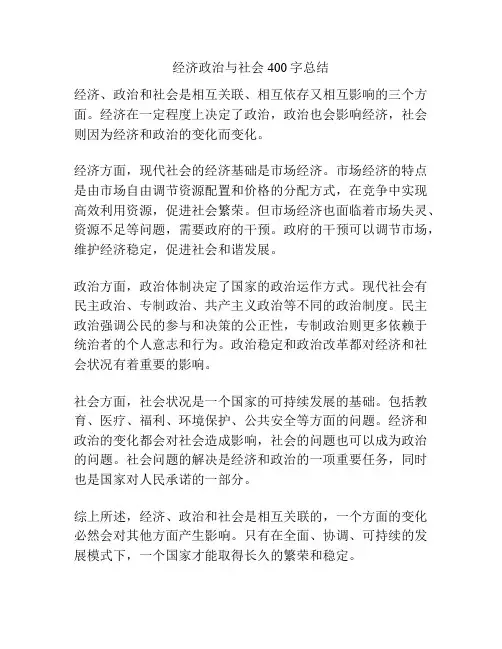 经济政治与社会 400 字总结

经济、政治和社会是相互关联、相互依存又相互影响的三个方面。经济在一定程度上决定了政治，政治也会影响经济，社会则因为经济和政治的变化而变化。

经济方面，现代社会的经济基础是市场经济。市场经济的特点是由市场自由调节资源配置和价格的分配方式，在竞争中实现高效利用资源，促进社会繁荣。但市场经济也面临着市场失灵、资源不足等问题，需要政府的干预。政府的干预可以调节市场，维护经济稳定，促进社会和谐发展。

政治方面，政治体制决定了国家的政治运作方式。现代社会有民主政治、专制政治、共产主义政治等不同的政治制度。民主政治强调公民的参与和决策的公正性，专制政治则更多依赖于统治者的个人意志和行为。政治稳定和政治改革都对经济和社会状况有着重要的影响。

社会方面，社会状况是一个国家的可持续发展的基础。包括教育、医疗、福利、环境保护、公共安全等方面的问题。经济和政治的变化都会对社会造成影响，社会的问题也可以成为政治的问题。社会问题的解决是经济和政治的一项重要任务，同时也是国家对人民承诺的一部分。

综上所述，经济、政治和社会是相互关联的，一个方面的变化必然会对其他方面产生影响。只有在全面、协调、可持续的发展模式下，一个国家才能取得长久的繁荣和稳定。